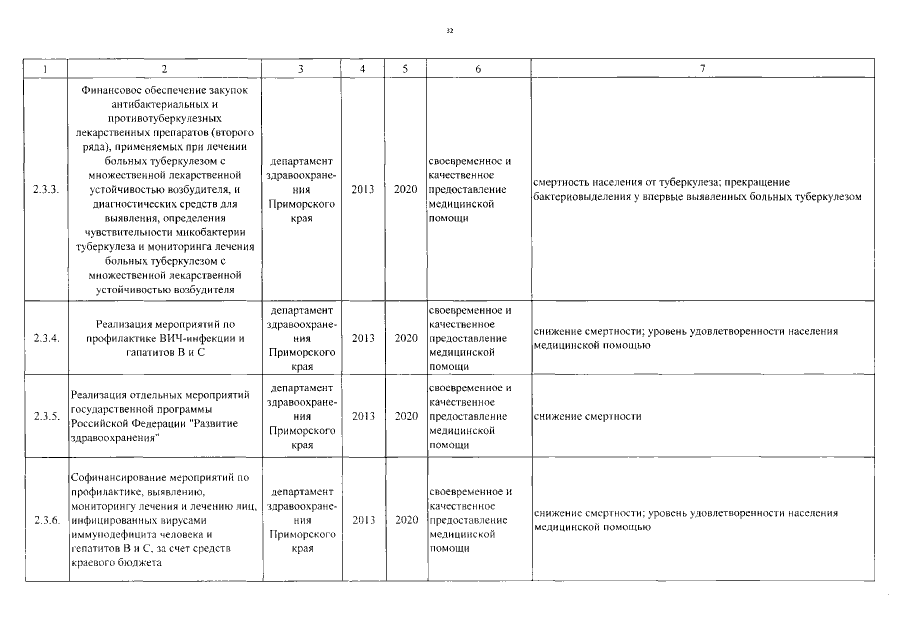 32

| 1 | 2 | 3 | 4 | 5 | 6 | 7 |
|---|---|---|---|---|---|---|
| 2.3.3. | Финансовое обеспечение закупок антибактериальных и противотуберкулезных лекарственных препаратов (второго ряда), применяемых при лечении больных туберкулезом с множественной лекарственной устойчивостью возбудителя, и диагностических средств для выявления, определения чувствительности микобактерии туберкулеза и мониторинга лечения больных туберкулезом с множественной лекарственной устойчивостью возбудителя | департамент здравоохранения Приморского края | 2013 | 2020 | своевременное и качественное предоставление медицинской помощи | смертность населения от туберкулеза; прекращение бактериовыделения у впервые выявленных больных туберкулезом |
| 2.3.4. | Реализация мероприятий по профилактике ВИЧ-инфекции и гапатитов В и С | департамент здравоохранения Приморского края | 2013 | 2020 | своевременное и качественное предоставление медицинской помощи | снижение смертности; уровень удовлетворенности населения медицинской помощью |
| 2.3.5. | Реализация отдельных мероприятий государственной программы Российской Федерации "Развитие здравоохранения" | департамент здравоохранения Приморского края | 2013 | 2020 | своевременное и качественное предоставление медицинской помощи | снижение смертности |
| 2.3.6. | Софинансирование мероприятий по профилактике, выявлению, мониторингу лечения и лечению лиц, инфицированных вирусами иммунодефицита человека и гепатитов В и С, за счет средств краевого бюджета | департамент здравоохранения Приморского края | 2013 | 2020 | своевременное и качественное предоставление медицинской помощи | снижение смертности; уровень удовлетворенности населения медицинской помощью |